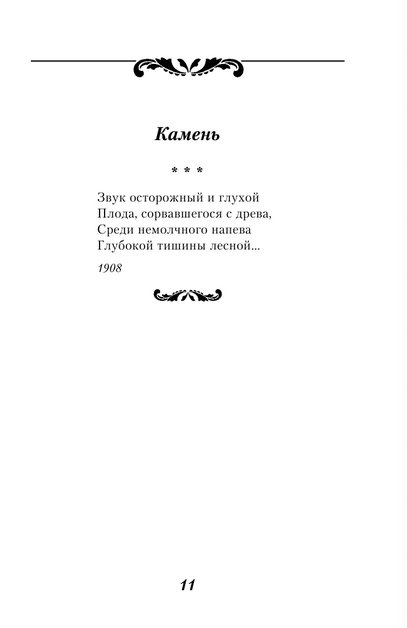 Камень

* * *

Звук осторожный и глухой
Плода, сорвавшегося с древа,
Среди немолчного напева
Глубокой тишины лесной...

1908

11